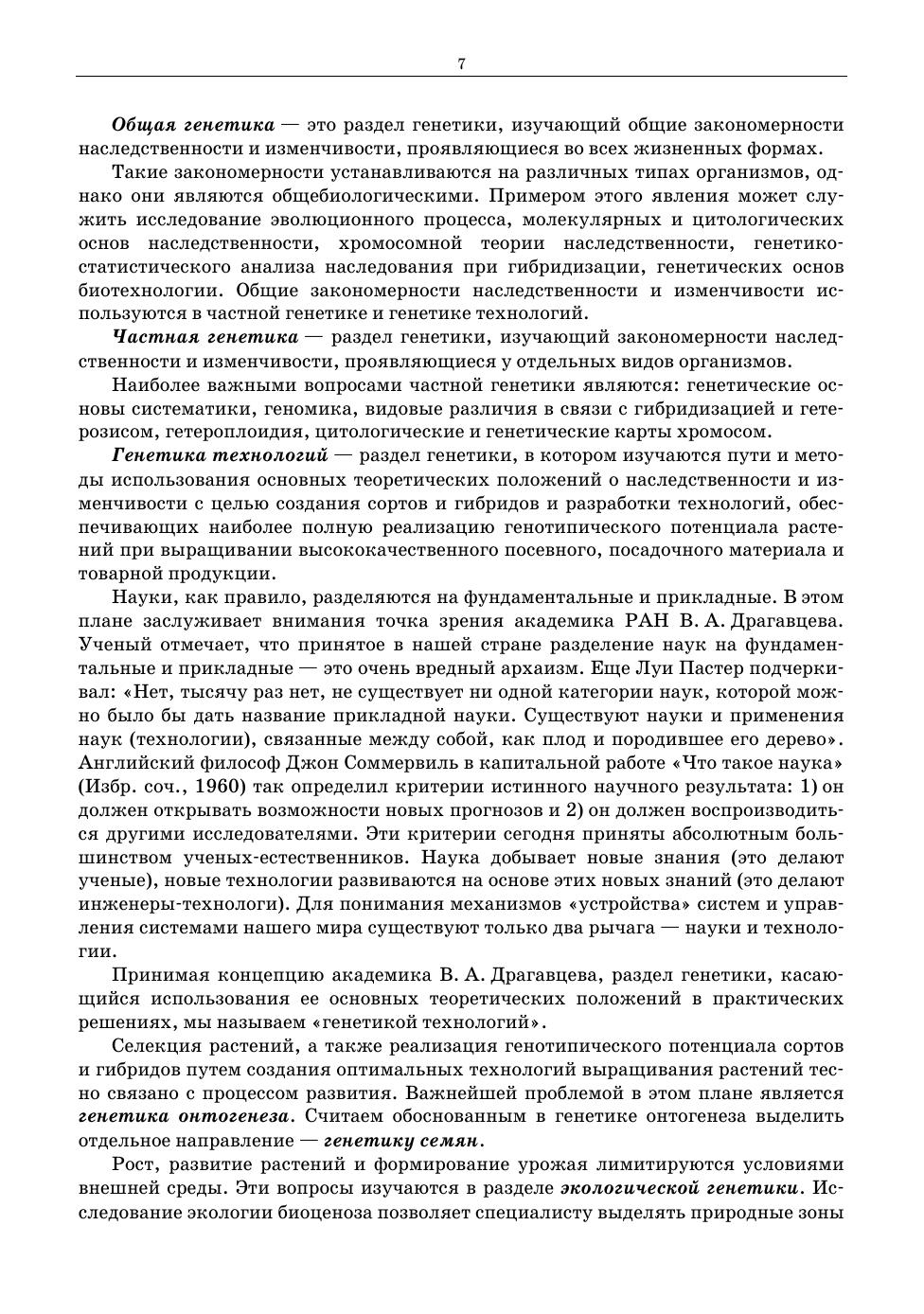 7

Общая генетика — это раздел генетики, изучающий общие закономерности наследственности и изменчивости, проявляющиеся во всех жизненных формах.

Такие закономерности устанавливаются на различных типах организмов, однако они являются общебиологическими. Примером этого явления может служить исследование эволюционного процесса, молекулярных и цитологических основ наследственности, хромосомной теории наследственности, генетико-статистического анализа наследования при гибридизации, генетических основ биотехнологии. Общие закономерности наследственности и изменчивости используются в частной генетике и генетике технологий.

Частная генетика — раздел генетики, изучающий закономерности наследственности и изменчивости, проявляющиеся у отдельных видов организмов.

Наиболее важными вопросами частной генетики являются: генетические основы систематики, геномика, видовые различия в связи с гибридизацией и гетерозисом, гетероплоидия, цитологические и генетические карты хромосом.

Генетика технологий — раздел генетики, в котором изучаются пути и методы использования основных теоретических положений о наследственности и изменчивости с целью создания сортов и гибридов и разработки технологий, обеспечивающих наиболее полную реализацию генотипического потенциала растений при выращивании высококачественного посевного, посадочного материала и товарной продукции.

Науки, как правило, разделяются на фундаментальные и прикладные. В этом плане заслуживает внимания точка зрения академика РАН В. А. Драгавцева. Ученый отмечает, что принятое в нашей стране разделение наук на фундаментальные и прикладные — это очень вредный архаизм. Еще Луи Пастер подчеркивал: «Нет, тысячу раз нет, не существует ни одной категории наук, которой можно было бы дать название прикладной науки. Существуют науки и применения наук (технологии), связанные между собой, как плод и породившее его дерево». Английский философ Джон Соммервиль в капитальной работе «Что такое наука» (Избр. соч., 1960) так определил критерии истинного научного результата: 1) он должен открывать возможности новых прогнозов и 2) он должен воспроизводиться другими исследователями. Эти критерии сегодня приняты абсолютным большинством ученых-естественников. Наука добывает новые знания (это делают ученые), новые технологии развиваются на основе этих новых знаний (это делают инженеры-технологи). Для понимания механизмов «устройства» систем и управления системами нашего мира существуют только два рычага — науки и технологии.

Принимая концепцию академика В. А. Драгавцева, раздел генетики, касающийся использования ее основных теоретических положений в практических решениях, мы называем «генетикой технологий».

Селекция растений, а также реализация генотипического потенциала сортов и гибридов путем создания оптимальных технологий выращивания растений тесно связано с процессом развития. Важнейшей проблемой в этом плане является генетика онтогенеза. Считаем обоснованным в генетике онтогенеза выделить отдельное направление — генетику семян.

Рост, развитие растений и формирование урожая лимитируются условиями внешней среды. Эти вопросы изучаются в разделе экологической генетики. Исследование экологии биоценоза позволяет специалисту выделять природные зоны